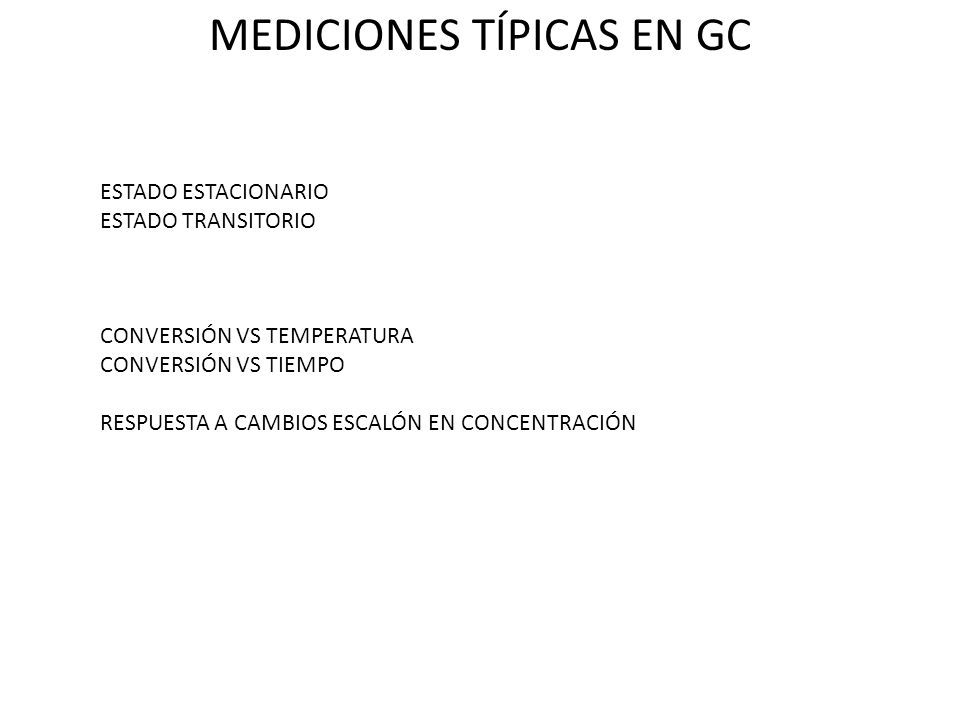 MEDICIONES TÍPICAS EN GC

ESTADO ESTACIONARIO
ESTADO TRANSITORIO

CONVERSIÓN VS TEMPERATURA
CONVERSIÓN VS TIEMPO

RESPUESTA A CAMBIOS ESCALÓN EN CONCENTRACIÓN